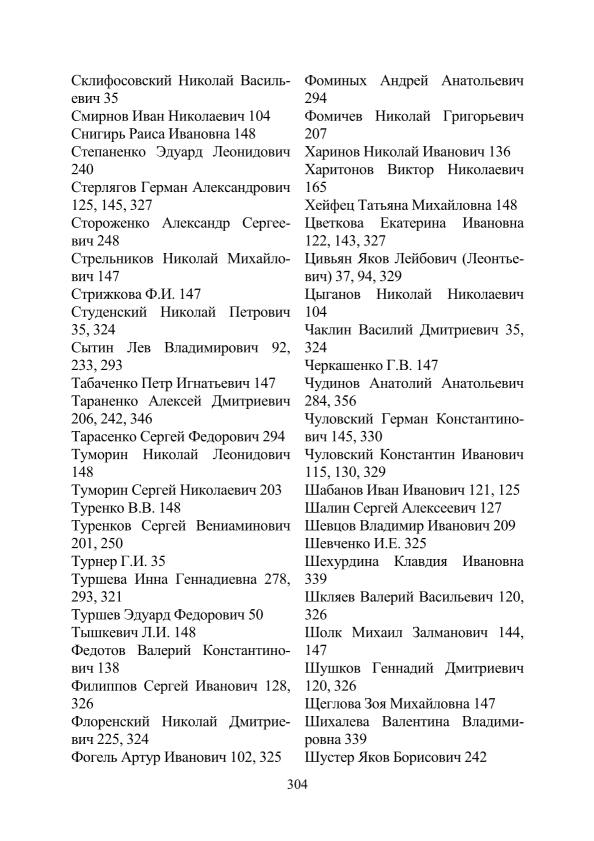 Склифосовский Николай Васильевич 35
Смирнов Иван Николаевич 104
Снигирь Раиса Ивановна 148
Степаненко Эдуард Леонидович 240
Стерлягов Герман Александрович 125, 145, 327
Стороженко Александр Сергеевич 248
Стрельников Николай Михайлович 147
Стрижкова Ф.И. 147
Студенский Николай Петрович 35, 324
Сытин Лев Владимирович 92, 233, 293
Табаченко Петр Игнатьевич 147
Тараненко Алексей Дмитриевич 206, 242, 346
Тарасенко Сергей Федорович 294
Туморин Николай Леонидович 148
Туморин Сергей Николаевич 203
Туренко В.В. 148
Туренков Сергей Вениаминович 201, 250
Турнер Г.И. 35
Туршева Инна Геннадиевна 278, 293, 321
Туршев Эдуард Федорович 50
Тышкевич Л.И. 148
Федотов Валерий Константинович 138
Филиппов Сергей Иванович 128, 326
Флоренский Николай Дмитриевич 225, 324
Фогель Артур Иванович 102, 325
Фоминых Андрей Анатольевич 294
Фомичев Николай Григорьевич 207
Харинов Николай Иванович 136
Харитонов Виктор Николаевич 165
Хейфец Татьяна Михайловна 148
Цветкова Екатерина Ивановна 122, 143, 327
Цивьян Яков Лейбович (Леонтьевич) 37, 94, 329
Цыганов Николай Николаевич 104
Чаклин Василий Дмитриевич 35, 324
Черкашенко Г.В. 147
Чудинов Анатолий Анатольевич 284, 356
Чуловский Герман Константинович 145, 330
Чуловский Константин Иванович 115, 130, 329
Шабанов Иван Иванович 121, 125
Шалин Сергей Алексеевич 127
Шевцов Владимир Иванович 209
Шевченко И.Е. 325
Шехурдина Клавдия Ивановна 339
Шкляев Валерий Васильевич 120, 326
Шолк Михаил Залманович 144, 147
Шушков Геннадий Дмитриевич 120, 326
Щеглова Зоя Михайловна 147
Шихалева Валентина Владимировна 339
Шустер Яков Борисович 242

304